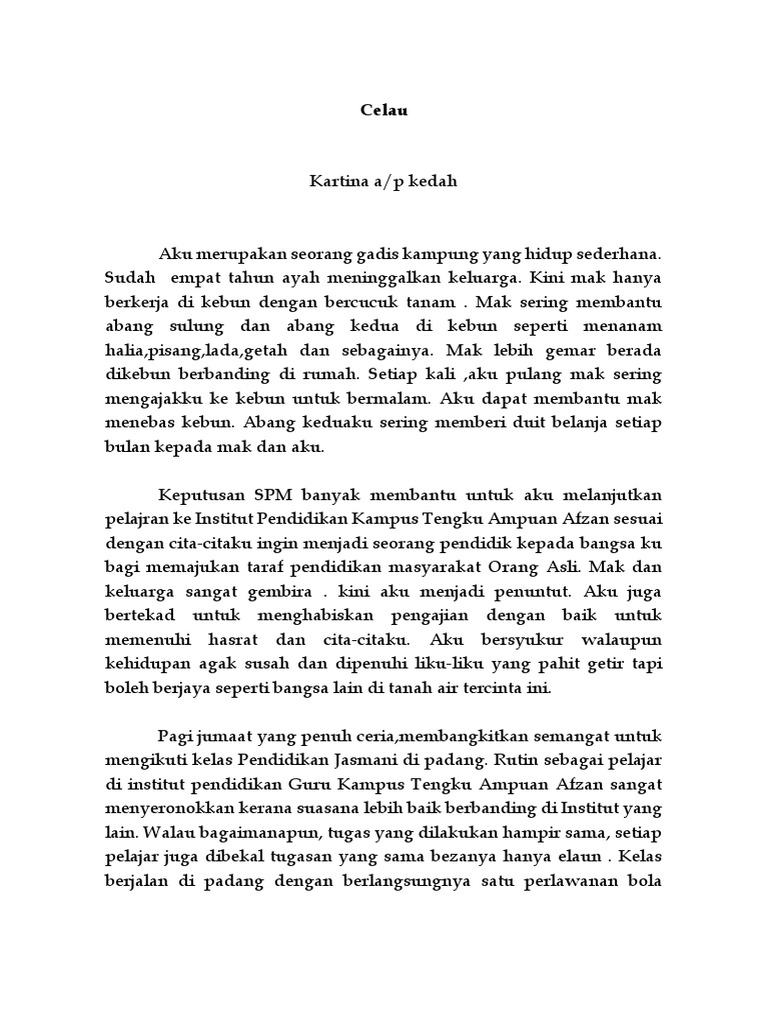 Celau

Kartina a/p kedah

Aku merupakan seorang gadis kampung yang hidup sederhana. Sudah empat tahun ayah meninggalkan keluarga. Kini mak hanya berkerja di kebun dengan bercucuk tanam . Mak sering membantu abang sulung dan abang kedua di kebun seperti menanam halia,pisang,lada,getah dan sebagainya. Mak lebih gemar berada dikebun berbanding di rumah. Setiap kali ,aku pulang mak sering mengajakku ke kebun untuk bermalam. Aku dapat membantu mak menebas kebun. Abang keduaku sering memberi duit belanja setiap bulan kepada mak dan aku.

Keputusan SPM banyak membantu untuk aku melanjutkan pelajran ke Institut Pendidikan Kampus Tengku Ampuan Afzan sesuai dengan cita-citaku ingin menjadi seorang pendidik kepada bangsa ku bagi memajukan taraf pendidikan masyarakat Orang Asli. Mak dan keluarga sangat gembira . kini aku menjadi penuntut. Aku juga bertekad untuk menghabiskan pengajian dengan baik untuk memenuhi hasrat dan cita-citaku. Aku bersyukur walaupun kehidupan agak susah dan dipenuhi liku-liku yang pahit getir tapi boleh berjaya seperti bangsa lain di tanah air tercinta ini.

Pagi jumaat yang penuh ceria,membangkitkan semangat untuk mengikuti kelas Pendidikan Jasmani di padang. Rutin sebagai pelajar di institut pendidikan Guru Kampus Tengku Ampuan Afzan sangat menyeronokkan kerana suasana lebih baik berbanding di Institut yang lain. Walau bagaimanapun, tugas yang dilakukan hampir sama, setiap pelajar juga dibekal tugasan yang sama bezanya hanya elaun . Kelas berjalan di padang dengan berlangsungnya satu perlawanan bola